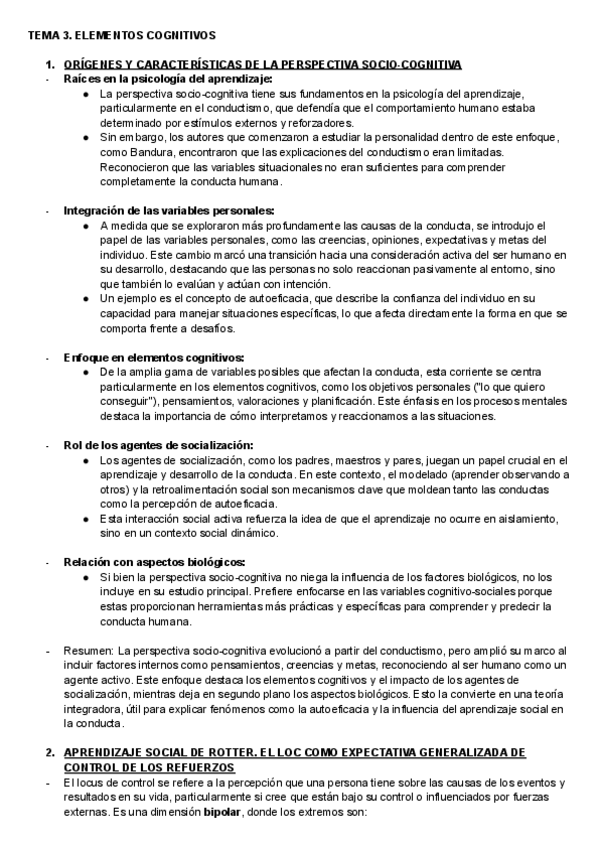 TEMA 3. ELEMENTOS COGNITIVOS

1. ORÍGENES Y CARACTERÍSTICAS DE LA PERSPECTIVA SOCIO-COGNITIVA

- Raíces en la psicología del aprendizaje:
  ● La perspectiva socio-cognitiva tiene sus fundamentos en la psicología del aprendizaje, particularmente en el conductismo, que defendía que el comportamiento humano estaba determinado por estímulos externos y reforzadores.
  ● Sin embargo, los autores que comenzaron a estudiar la personalidad dentro de este enfoque, como Bandura, encontraron que las explicaciones del conductismo eran limitadas. Reconocieron que las variables situacionales no eran suficientes para comprender completamente la conducta humana.

- Integración de las variables personales:
  ● A medida que se exploraron más profundamente las causas de la conducta, se introdujo el papel de las variables personales, como las creencias, opiniones, expectativas y metas del individuo. Este cambio marcó una transición hacia una consideración activa del ser humano en su desarrollo, destacando que las personas no solo reaccionan pasivamente al entorno, sino que también lo evalúan y actúan con intención.
  ● Un ejemplo es el concepto de autoeficacia, que describe la confianza del individuo en su capacidad para manejar situaciones específicas, lo que afecta directamente la forma en que se comporta frente a desafíos.

- Enfoque en elementos cognitivos:
  ● De la amplia gama de variables posibles que afectan la conducta, esta corriente se centra particularmente en los elementos cognitivos, como los objetivos personales ("lo que quiero conseguir"), pensamientos, valoraciones y planificación. Este énfasis en los procesos mentales destaca la importancia de cómo interpretamos y reaccionamos a las situaciones.

- Rol de los agentes de socialización:
  ● Los agentes de socialización, como los padres, maestros y pares, juegan un papel crucial en el aprendizaje y desarrollo de la conducta. En este contexto, el modelado (aprender observando a otros) y la retroalimentación social son mecanismos clave que moldean tanto las conductas como la percepción de autoeficacia.
  ● Esta interacción social activa refuerza la idea de que el aprendizaje no ocurre en aislamiento, sino en un contexto social dinámico.

- Relación con aspectos biológicos:
  ● Si bien la perspectiva socio-cognitiva no niega la influencia de los factores biológicos, no los incluye en su estudio principal. Prefiere enfocarse en las variables cognitivo-sociales porque estas proporcionan herramientas más prácticas y específicas para comprender y predecir la conducta humana.

- Resumen: La perspectiva socio-cognitiva evolucionó a partir del conductismo, pero amplió su marco al incluir factores internos como pensamientos, creencias y metas, reconociendo al ser humano como un agente activo. Este enfoque destaca los elementos cognitivos y el impacto de los agentes de socialización, mientras deja en segundo plano los aspectos biológicos. Esto la convierte en una teoría integradora, útil para explicar fenómenos como la autoeficacia y la influencia del aprendizaje social en la conducta.

2. APRENDIZAJE SOCIAL DE ROTTER. EL LOC COMO EXPECTATIVA GENERALIZADA DE CONTROL DE LOS REFUERZOS

- El locus de control se refiere a la percepción que una persona tiene sobre las causas de los eventos y resultados en su vida, particularmente si cree que están bajo su control o influenciados por fuerzas externas. Es una dimensión bipolar, donde los extremos son: